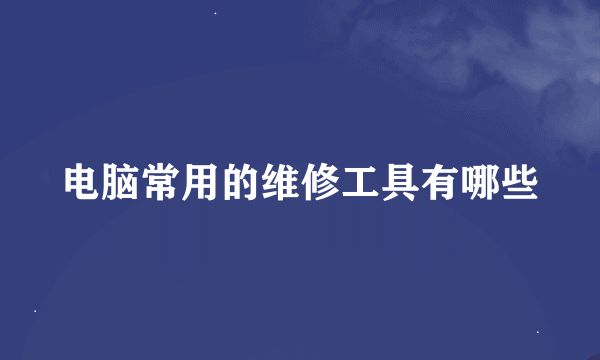 电脑常用的维修工具有哪些